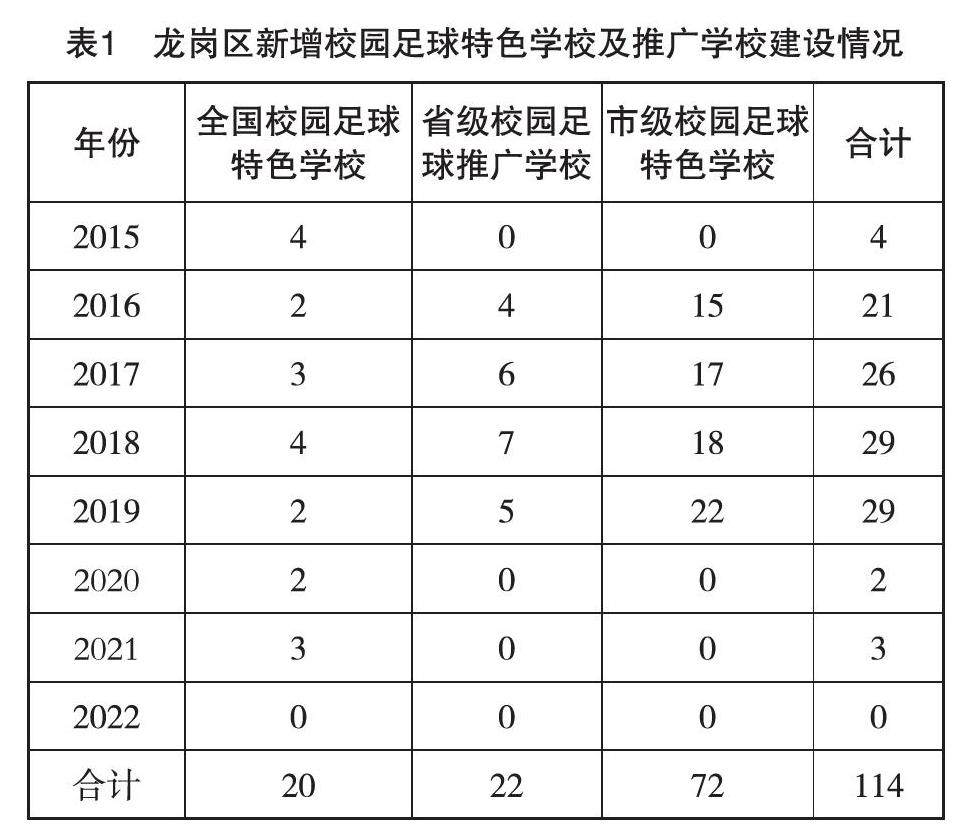 表1　龙岗区新增校园足球特色学校及推广学校建设情况

| 年份 | 全国校园足球特色学校 | 省级校园足球推广学校 | 市级校园足球特色学校 | 合计 |
|---|---|---|---|---|
| 2015 | 4 | 0 | 0 | 4 |
| 2016 | 2 | 4 | 15 | 21 |
| 2017 | 3 | 6 | 17 | 26 |
| 2018 | 4 | 7 | 18 | 29 |
| 2019 | 2 | 5 | 22 | 29 |
| 2020 | 2 | 0 | 0 | 2 |
| 2021 | 3 | 0 | 0 | 3 |
| 2022 | 0 | 0 | 0 | 0 |
| 合计 | 20 | 22 | 72 | 114 |